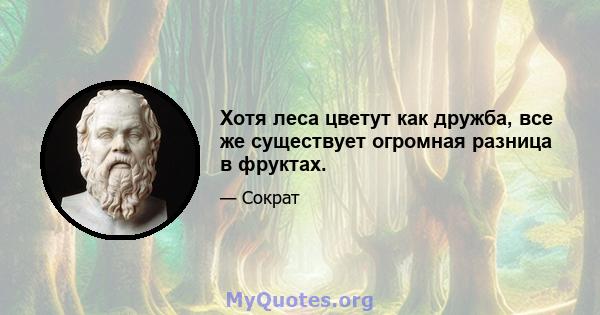 Хотя леса цветут как дружба, все же существует огромная разница в фруктах.

— Сократ

MyQuotes.org